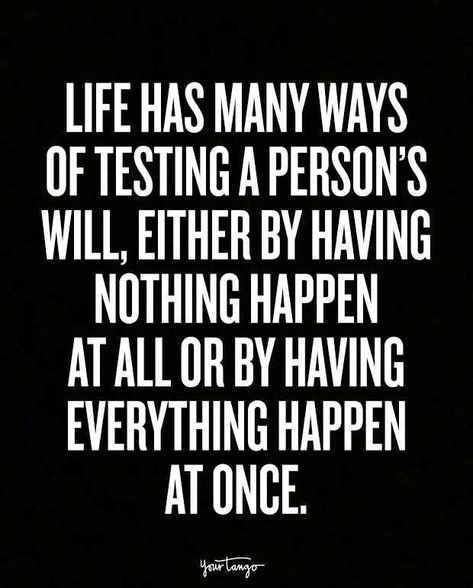 LIFE HAS MANY WAYS OF TESTING A PERSON'S WILL, EITHER BY HAVING NOTHING HAPPEN AT ALL OR BY HAVING EVERYTHING HAPPEN AT ONCE.

YourTango